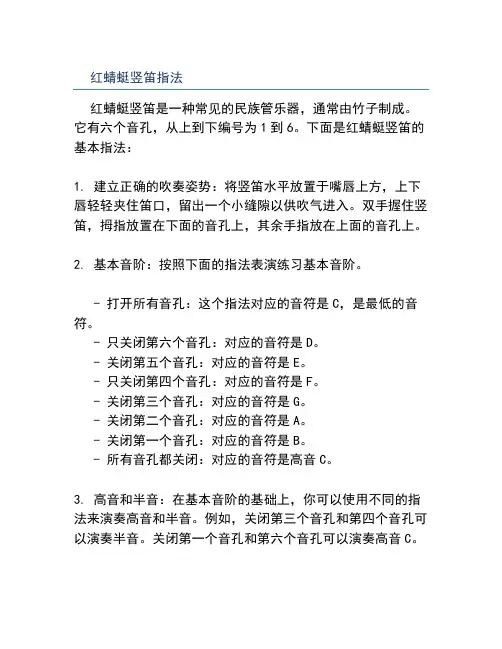 红蜻蜓竖笛指法

红蜻蜓竖笛是一种常见的民族管乐器，通常由竹子制成。它有六个音孔，从上到下编号为 1 到 6。下面是红蜻蜓竖笛的基本指法：

1. 建立正确的吹奏姿势：将竖笛水平放置于嘴唇上方，上下唇轻轻夹住笛口，留出一个小缝隙以供吹气进入。双手握住竖笛，拇指放置在下面的音孔上，其余手指放在上面的音孔上。

2. 基本音阶：按照下面的指法表演练习基本音阶。

- 打开所有音孔：这个指法对应的音符是 C，是最低的音符。
- 只关闭第六个音孔：对应的音符是 D。
- 关闭第五个音孔：对应的音符是 E。
- 只关闭第四个音孔：对应的音符是 F。
- 关闭第三个音孔：对应的音符是 G。
- 关闭第二个音孔：对应的音符是 A。
- 关闭第一个音孔：对应的音符是 B。
- 所有音孔都关闭：对应的音符是高音 C。

3. 高音和半音：在基本音阶的基础上，你可以使用不同的指法来演奏高音和半音。例如，关闭第三个音孔和第四个音孔可以演奏半音。关闭第一个音孔和第六个音孔可以演奏高音 C。